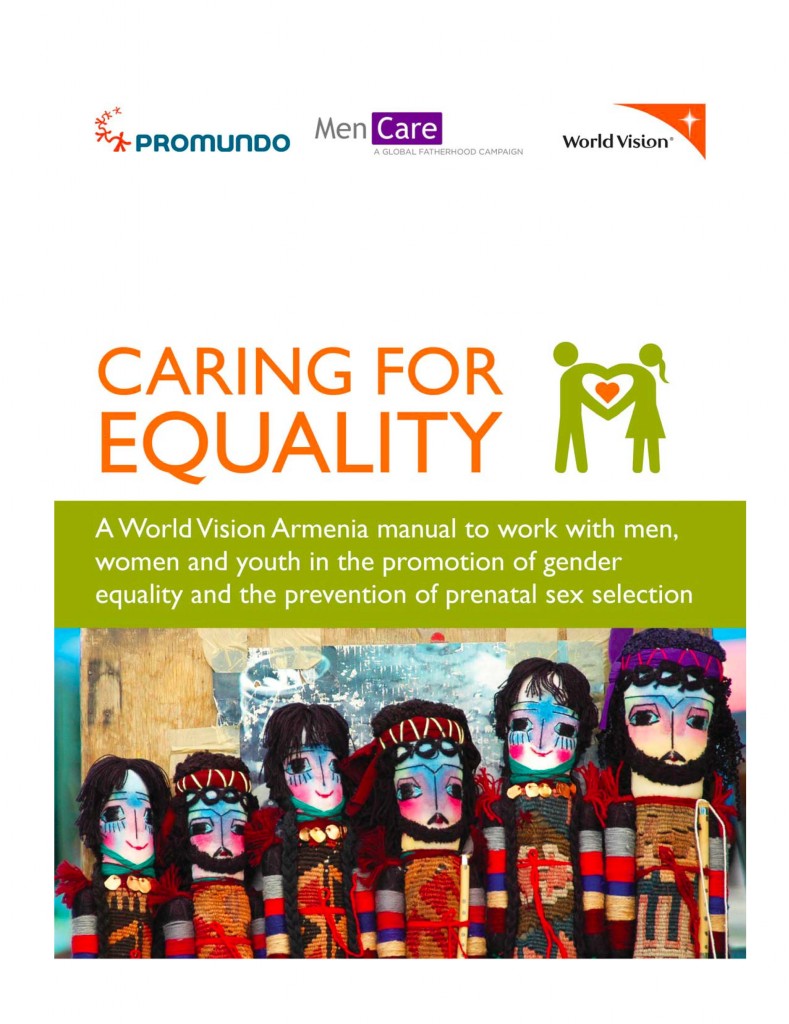 PROMUNDO

Men Care
A GLOBAL FATHERHOOD CAMPAIGN

World Vision

CARING FOR EQUALITY

A World Vision Armenia manual to work with men, women and youth in the promotion of gender equality and the prevention of prenatal sex selection